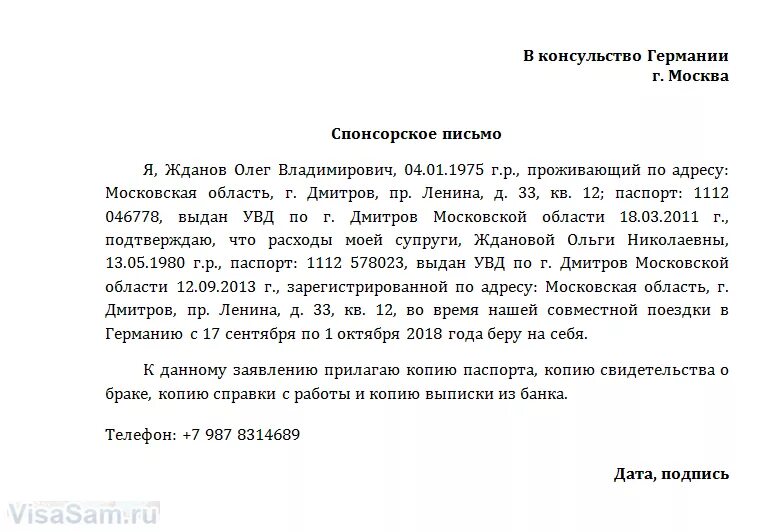 В консульство Германии
г. Москва

Спонсорское письмо

Я, Жданов Олег Владимирович, 04.01.1975 г.р., проживающий по адресу: Московская область, г. Дмитров, пр. Ленина, д. 33, кв. 12; паспорт: 1112 046778, выдан УВД по г. Дмитров Московской области 18.03.2011 г., подтверждаю, что расходы моей супруги, Ждановой Ольги Николаевны, 13.05.1980 г.р., паспорт: 1112 578023, выдан УВД по г. Дмитров Московской области 12.09.2013 г., зарегистрированной по адресу: Московская область, г. Дмитров, пр. Ленина, д. 33, кв. 12, во время нашей совместной поездки в Германию с 17 сентября по 1 октября 2018 года беру на себя.

К данному заявлению прилагаю копию паспорта, копию свидетельства о браке, копию справки с работы и копию выписки из банка.

Телефон: +7 987 8314689

Дата, подпись

VisaSam.ru